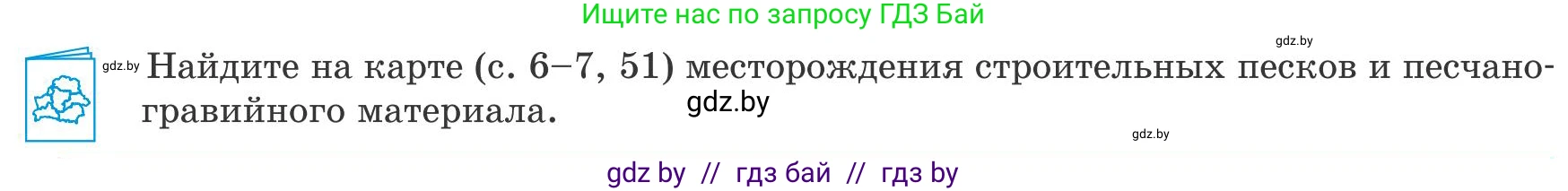 Ищите нас по запросу ГДЗ Бай

gdz.by

gdz.by Найдите на карте (с. 6–7, 51) месторождения строительных песков и песчано-гравийного материала.

gdz.by

gdz.by

gdz by // гдз бай // гдз by